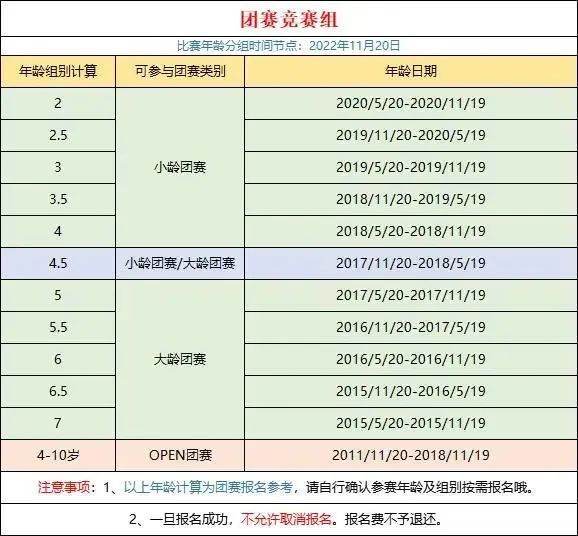 团赛竞赛组

比赛年龄分组时间节点：2022年11月20日

| 年龄组别计算 | 可参与团赛类别 | 年龄日期 |
|---|---|---|
| 2 | 小龄团赛 | 2020/5/20-2020/11/19 |
| 2.5 | 小龄团赛 | 2019/11/20-2020/5/19 |
| 3 | 小龄团赛 | 2019/5/20-2019/11/19 |
| 3.5 | 小龄团赛 | 2018/11/20-2019/5/19 |
| 4 | 小龄团赛 | 2018/5/20-2018/11/19 |
| 4.5 | 小龄团赛/大龄团赛 | 2017/11/20-2018/5/19 |
| 5 | 大龄团赛 | 2017/5/20-2017/11/19 |
| 5.5 | 大龄团赛 | 2016/11/20-2017/5/19 |
| 6 | 大龄团赛 | 2016/5/20-2016/11/19 |
| 6.5 | 大龄团赛 | 2015/11/20-2016/5/19 |
| 7 | 大龄团赛 | 2015/5/20-2015/11/19 |
| 4-10岁 | OPEN团赛 | 2011/11/20-2018/11/19 |

注意事项：1、以上年龄计算为团赛报名参考，请自行确认参赛年龄及组别按需报名哦。

2、一旦报名成功，不允许取消报名。报名费不予退还。